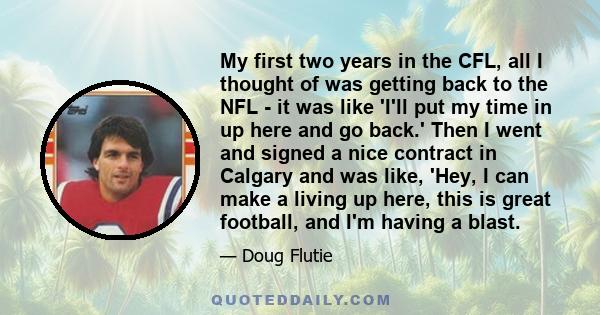 My first two years in the CFL, all I thought of was getting back to the NFL - it was like 'I'll put my time in up here and go back.' Then I went and signed a nice contract in Calgary and was like, 'Hey, I can make a living up here, this is great football, and I'm having a blast.

— Doug Flutie

QUOTEDDAILY.COM